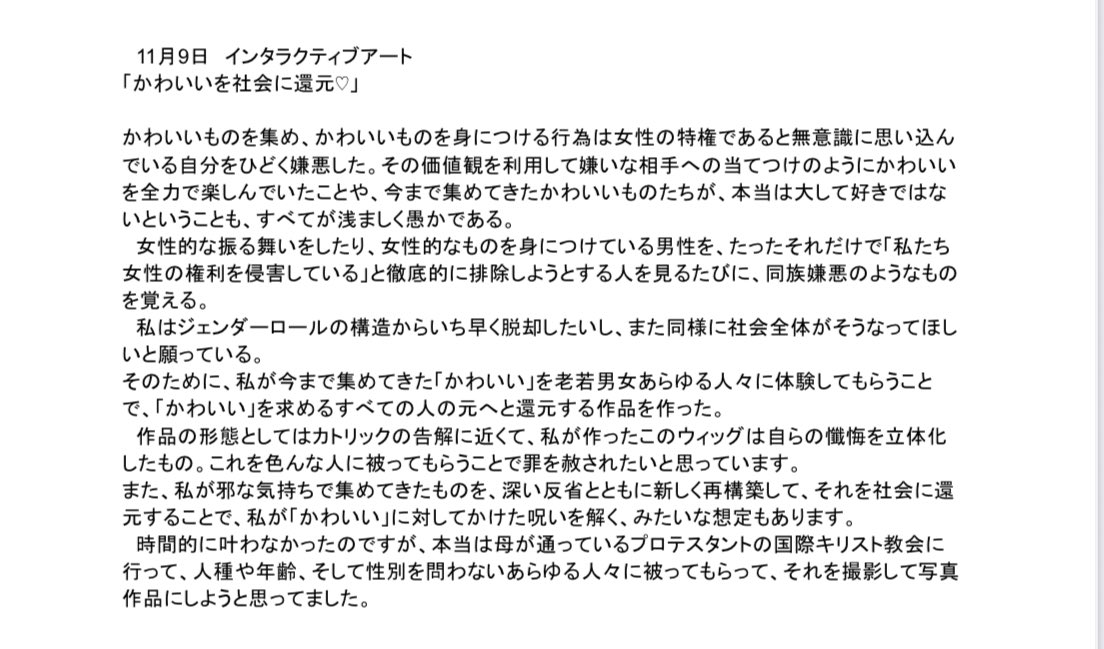 11月9日 インタラクティブアート
「かわいいを社会に還元♡」

かわいいものを集め、かわいいものを身につける行為は女性の特権であると無意識に思い込んでいる自分をひどく嫌悪した。その価値観を利用して嫌いな相手への当てつけのようにかわいいを全力で楽しんでいたことや、今まで集めてきたかわいいものたちが、本当は大して好きではないということも、すべてが浅ましく愚かである。

女性的な振る舞いをしたり、女性的なものを身につけている男性を、たったそれだけで「私たち女性の権利を侵害している」と徹底的に排除しようとする人を見るたびに、同族嫌悪のようなものを覚える。

私はジェンダーロールの構造からいち早く脱却したいし、また同様に社会全体がそうなってほしいと願っている。

そのために、私が今まで集めてきた「かわいい」を老若男女あらゆる人々に体験してもらうことで、「かわいい」を求めるすべての人の元へと還元する作品を作った。

作品の形態としてはカトリックの告解に近くて、私が作ったこのウィッグは自らの懺悔を立体化したもの。これを色んな人に被ってもらうことで罪を赦されたいと思っています。

また、私が邪な気持ちで集めてきたものを、深い反省とともに新しく再構築して、それを社会に還元することで、私が「かわいい」に対してかけた呪いを解く、みたいな想定もあります。

時間的に叶わなかったのですが、本当は母が通っているプロテスタントの国際キリスト教会に行って、人種や年齢、そして性別を問わないあらゆる人々に被ってもらって、それを撮影して写真作品にしようと思ってました。